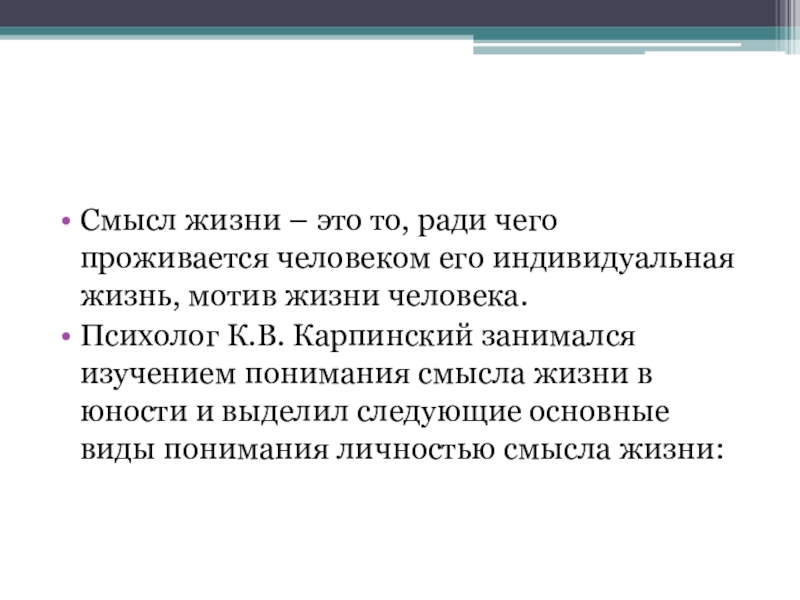 • Смысл жизни – это то, ради чего проживается человеком его индивидуальная жизнь, мотив жизни человека.
• Психолог К.В. Карпинский занимался изучением понимания смысла жизни в юности и выделил следующие основные виды понимания личностью смысла жизни: